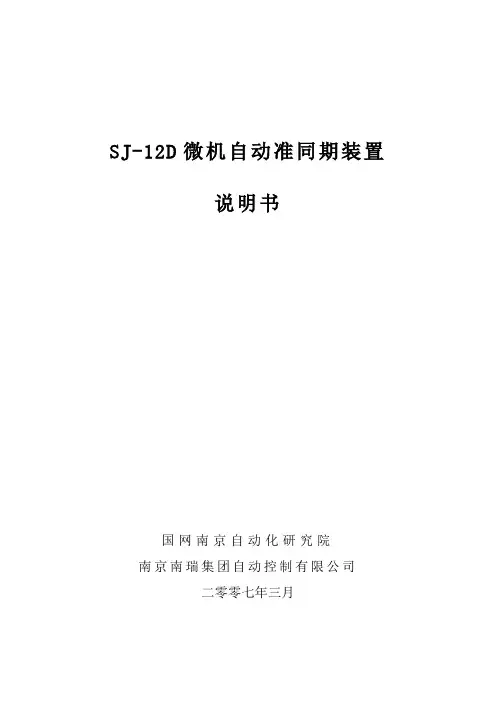 SJ-12D微机自动准同期装置

说明书

国网南京自动化研究院

南京南瑞集团自动控制有限公司

二零零七年三月